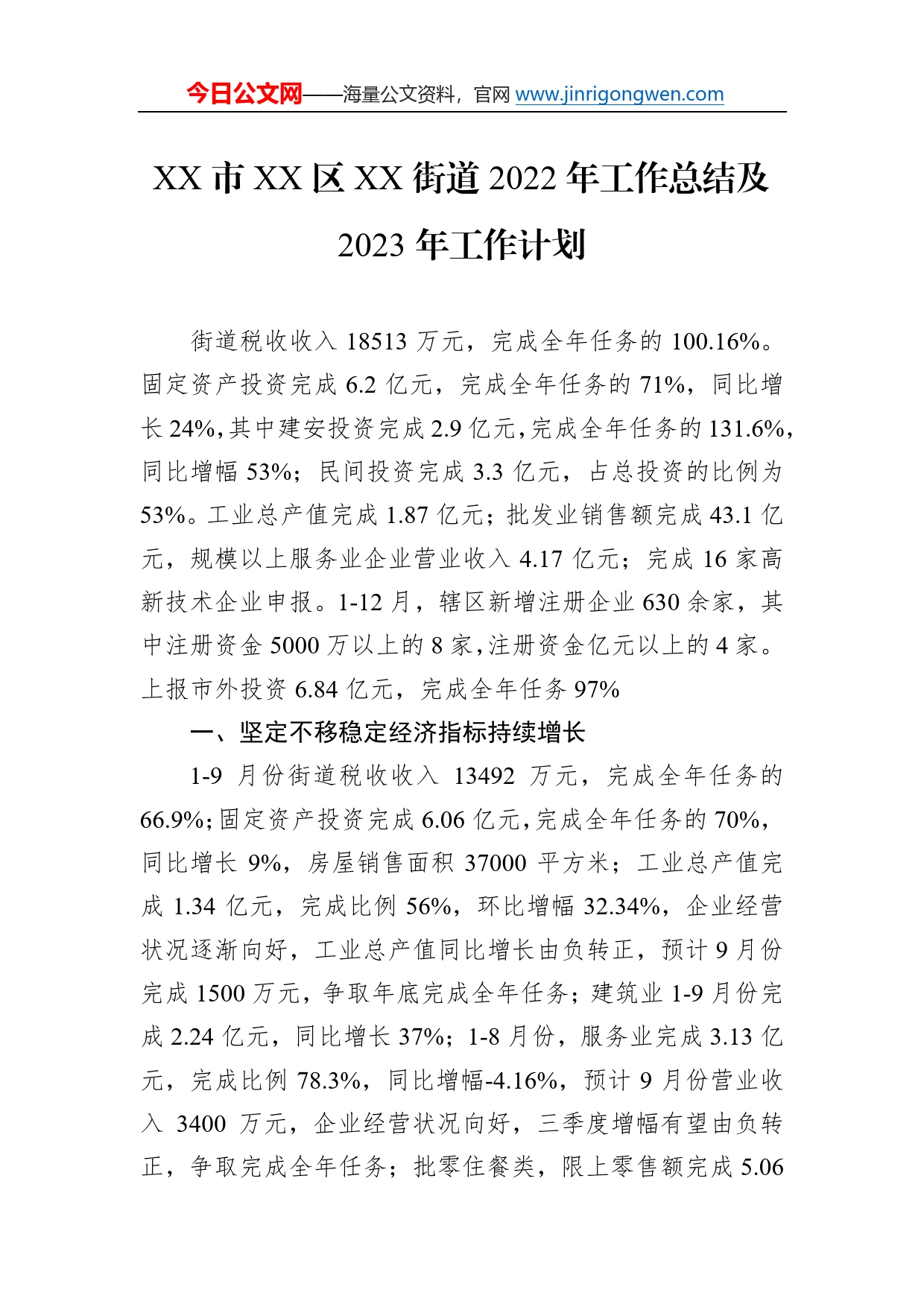 今日公文网——海量公文资料，官网 www.jinrigongwen.com

XX 市 XX 区 XX 街道 2022 年工作总结及 2023 年工作计划

街道税收收入 18513 万元，完成全年任务的 100.16%。固定资产投资完成 6.2 亿元，完成全年任务的 71%，同比增长 24%，其中建安投资完成 2.9 亿元，完成全年任务的 131.6%，同比增幅 53%；民间投资完成 3.3 亿元，占总投资的比例为 53%。工业总产值完成 1.87 亿元；批发业销售额完成 43.1 亿元，规模以上服务业企业营业收入 4.17 亿元；完成 16 家高新技术企业申报。1-12 月，辖区新增注册企业 630 余家，其中注册资金 5000 万以上的 8 家，注册资金亿元以上的 4 家。上报市外投资 6.84 亿元，完成全年任务 97%

一、坚定不移稳定经济指标持续增长

1-9 月份街道税收收入 13492 万元，完成全年任务的 66.9%；固定资产投资完成 6.06 亿元，完成全年任务的 70%，同比增长 9%，房屋销售面积 37000 平方米；工业总产值完成 1.34 亿元，完成比例 56%，环比增幅 32.34%，企业经营状况逐渐向好，工业总产值同比增长由负转正，预计 9 月份完成 1500 万元，争取年底完成全年任务；建筑业 1-9 月份完成 2.24 亿元，同比增长 37%；1-8 月份，服务业完成 3.13 亿元，完成比例 78.3%，同比增幅-4.16%，预计 9 月份营业收入 3400 万元，企业经营状况向好，三季度增幅有望由负转正，争取完成全年任务；批零住餐类，限上零售额完成 5.06